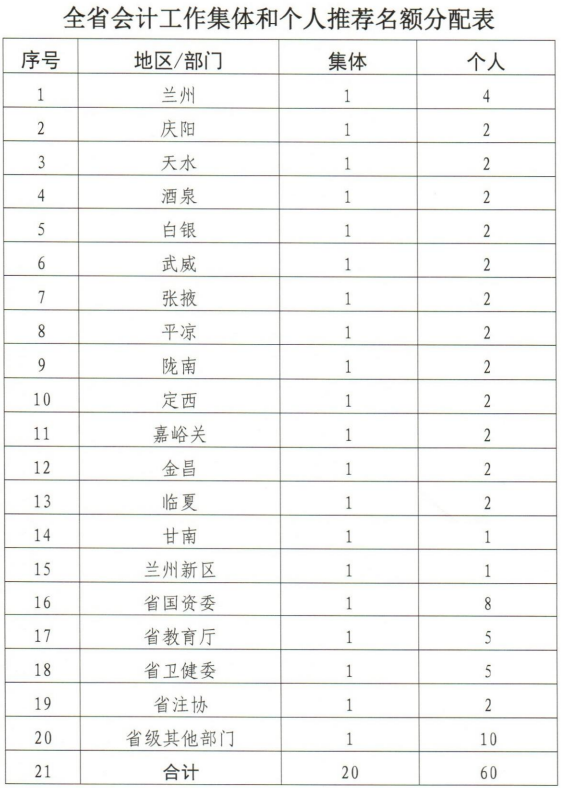 全省会计工作集体和个人推荐名额分配表

| 序号 | 地区/部门 | 集体 | 个人 |
|---|---|---|---|
| 1 | 兰州 | 1 | 4 |
| 2 | 庆阳 | 1 | 2 |
| 3 | 天水 | 1 | 2 |
| 4 | 酒泉 | 1 | 2 |
| 5 | 白银 | 1 | 2 |
| 6 | 武威 | 1 | 2 |
| 7 | 张掖 | 1 | 2 |
| 8 | 平凉 | 1 | 2 |
| 9 | 陇南 | 1 | 2 |
| 10 | 定西 | 1 | 2 |
| 11 | 嘉峪关 | 1 | 2 |
| 12 | 金昌 | 1 | 2 |
| 13 | 临夏 | 1 | 2 |
| 14 | 甘南 | 1 | 1 |
| 15 | 兰州新区 | 1 | 1 |
| 16 | 省国资委 | 1 | 8 |
| 17 | 省教育厅 | 1 | 5 |
| 18 | 省卫健委 | 1 | 5 |
| 19 | 省注协 | 1 | 2 |
| 20 | 省级其他部门 | 1 | 10 |
| 21 | 合计 | 20 | 60 |